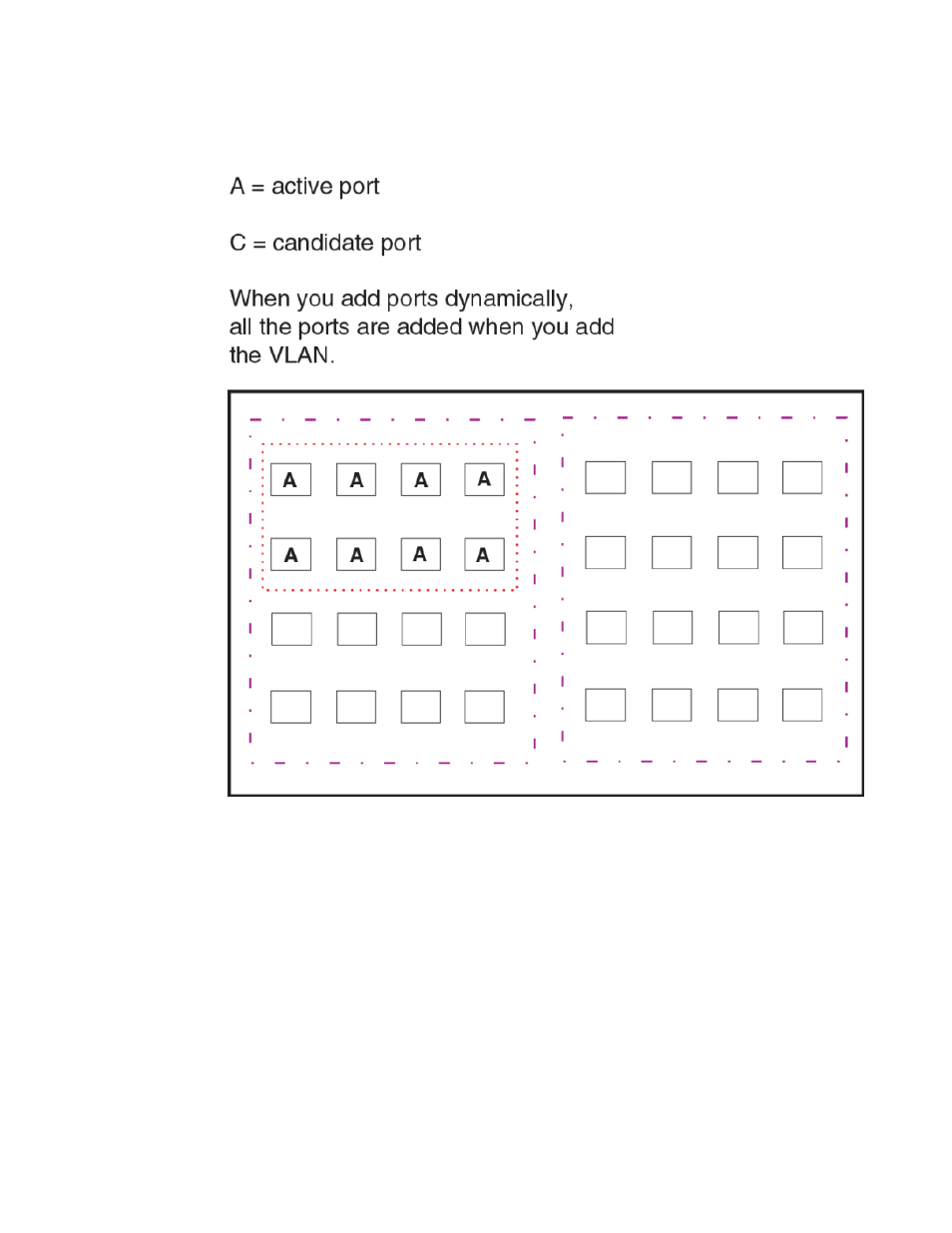 A = active port

C = candidate port

When you add ports dynamically, all the ports are added when you add the VLAN.

A A A A
A A A A